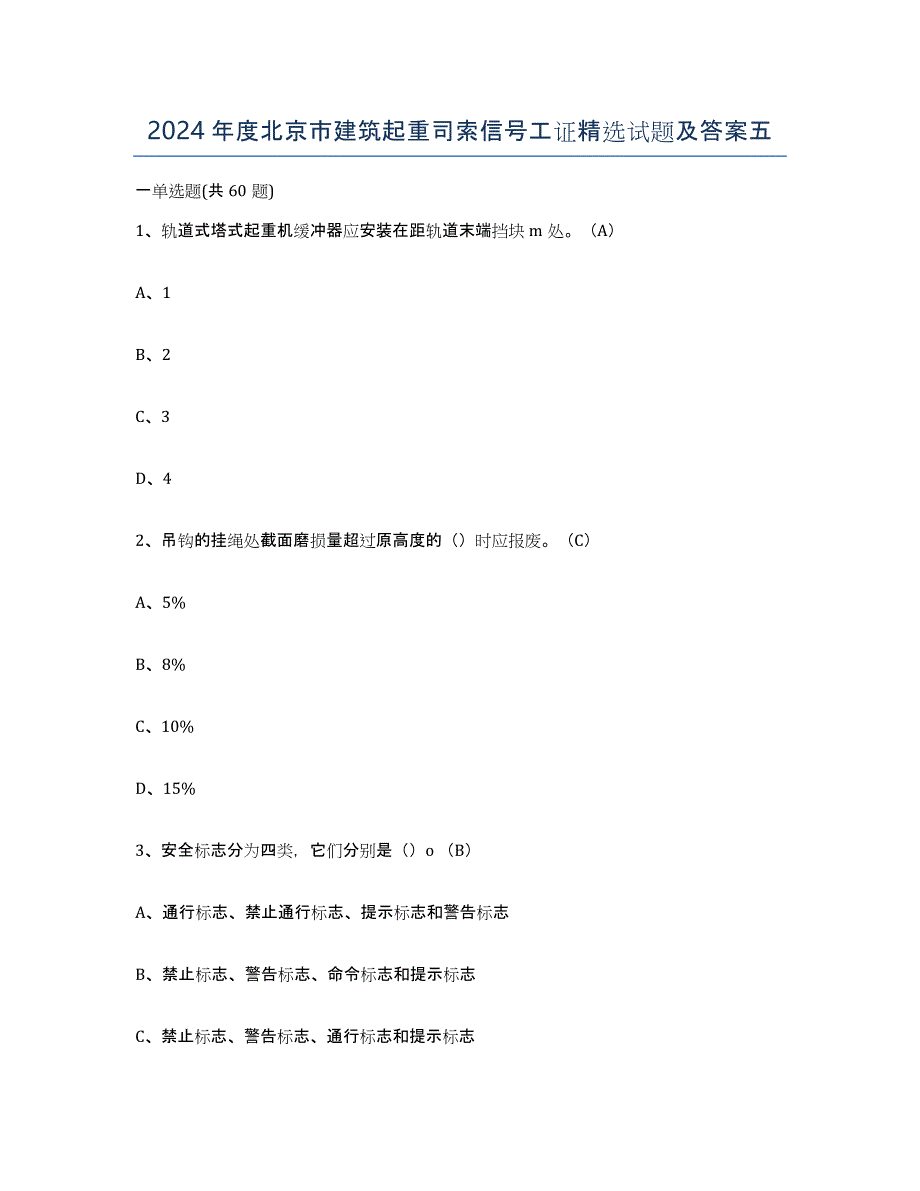 2024年度北京市建筑起重司索信号工证精选试题及答案五

一单选题(共60题)

1、轨道式塔式起重机缓冲器应安装在距轨道末端挡块m处。（A）

A、1

B、2

C、3

D、4

2、吊钩的挂绳处截面磨损量超过原高度的（）时应报废。（C）

A、5%

B、8%

C、10%

D、15%

3、安全标志分为四类，它们分别是（）o（B）

A、通行标志、禁止通行标志、提示标志和警告标志

B、禁止标志、警告标志、命令标志和提示标志

C、禁止标志、警告标志、通行标志和提示标志